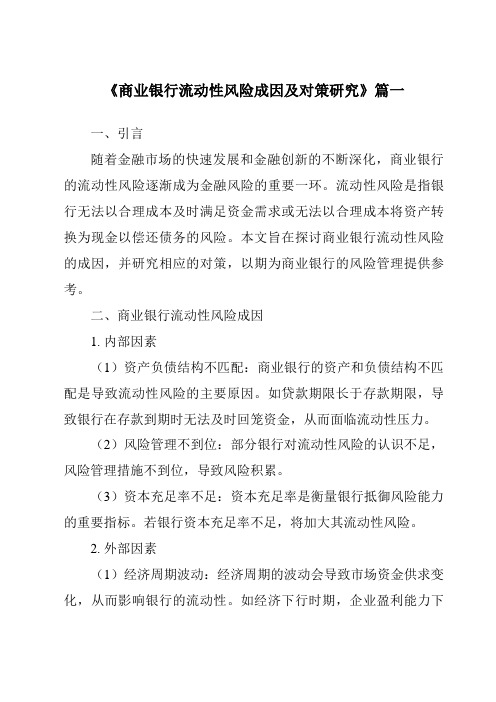 《商业银行流动性风险成因及对策研究》篇一

一、引言

随着金融市场的快速发展和金融创新的不断深化，商业银行的流动性风险逐渐成为金融风险的重要一环。流动性风险是指银行无法以合理成本及时满足资金需求或无法以合理成本将资产转换为现金以偿还债务的风险。本文旨在探讨商业银行流动性风险的成因，并研究相应的对策，以期为商业银行的风险管理提供参考。

二、商业银行流动性风险成因

1. 内部因素

（1）资产负债结构不匹配：商业银行的资产和负债结构不匹配是导致流动性风险的主要原因。如贷款期限长于存款期限，导致银行在存款到期时无法及时回笼资金，从而面临流动性压力。

（2）风险管理不到位：部分银行对流动性风险的认识不足，风险管理措施不到位，导致风险积累。

（3）资本充足率不足：资本充足率是衡量银行抵御风险能力的重要指标。若银行资本充足率不足，将加大其流动性风险。

2. 外部因素

（1）经济周期波动：经济周期的波动会导致市场资金供求变化，从而影响银行的流动性。如经济下行时期，企业盈利能力下